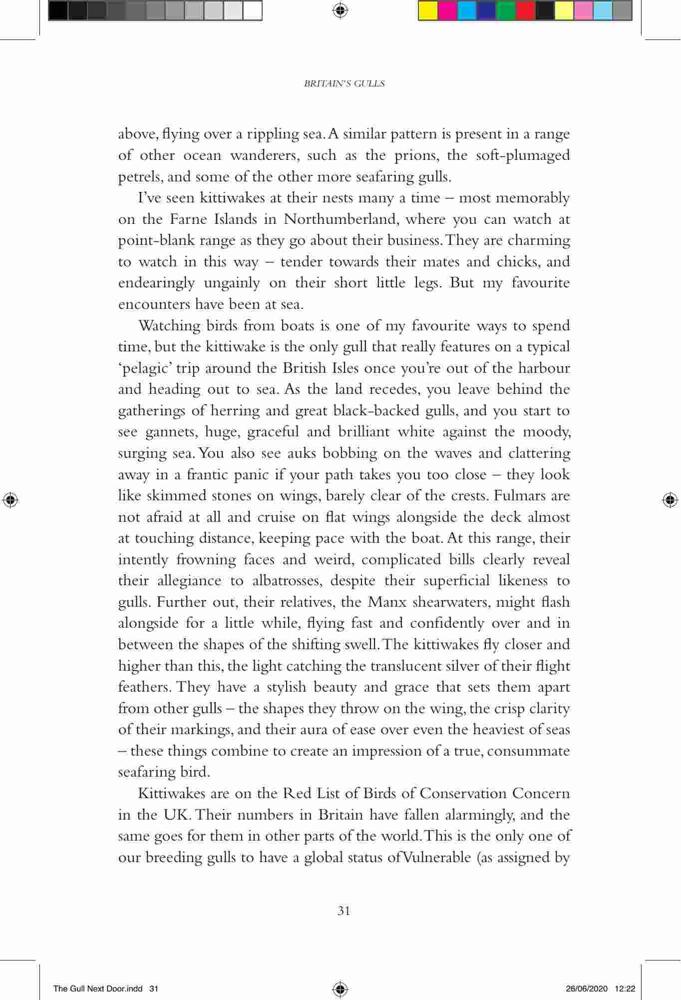 BRITAIN'S GULLS

above, flying over a rippling sea. A similar pattern is present in a range of other ocean wanderers, such as the prions, the soft-plumaged petrels, and some of the other more seafaring gulls.

I've seen kittiwakes at their nests many a time – most memorably on the Farne Islands in Northumberland, where you can watch at point-blank range as they go about their business. They are charming to watch in this way – tender towards their mates and chicks, and endearingly ungainly on their short little legs. But my favourite encounters have been at sea.

Watching birds from boats is one of my favourite ways to spend time, but the kittiwake is the only gull that really features on a typical 'pelagic' trip around the British Isles once you're out of the harbour and heading out to sea. As the land recedes, you leave behind the gatherings of herring and great black-backed gulls, and you start to see gannets, huge, graceful and brilliant white against the moody, surging sea. You also see auks bobbing on the waves and clattering away in a frantic panic if your path takes you too close – they look like skimmed stones on wings, barely clear of the crests. Fulmars are not afraid at all and cruise on flat wings alongside the deck almost at touching distance, keeping pace with the boat. At this range, their intently frowning faces and weird, complicated bills clearly reveal their allegiance to albatrosses, despite their superficial likeness to gulls. Further out, their relatives, the Manx shearwaters, might flash alongside for a little while, flying fast and confidently over and in between the shapes of the shifting swell. The kittiwakes fly closer and higher than this, the light catching the translucent silver of their flight feathers. They have a stylish beauty and grace that sets them apart from other gulls – the shapes they throw on the wing, the crisp clarity of their markings, and their aura of ease over even the heaviest of seas – these things combine to create an impression of a true, consummate seafaring bird.

Kittiwakes are on the Red List of Birds of Conservation Concern in the UK. Their numbers in Britain have fallen alarmingly, and the same goes for them in other parts of the world. This is the only one of our breeding gulls to have a global status of Vulnerable (as assigned by

31

The Gull Next Door.indd 31

26/06/2020 12:22